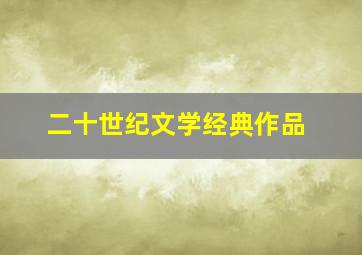 二十世纪文学经典作品